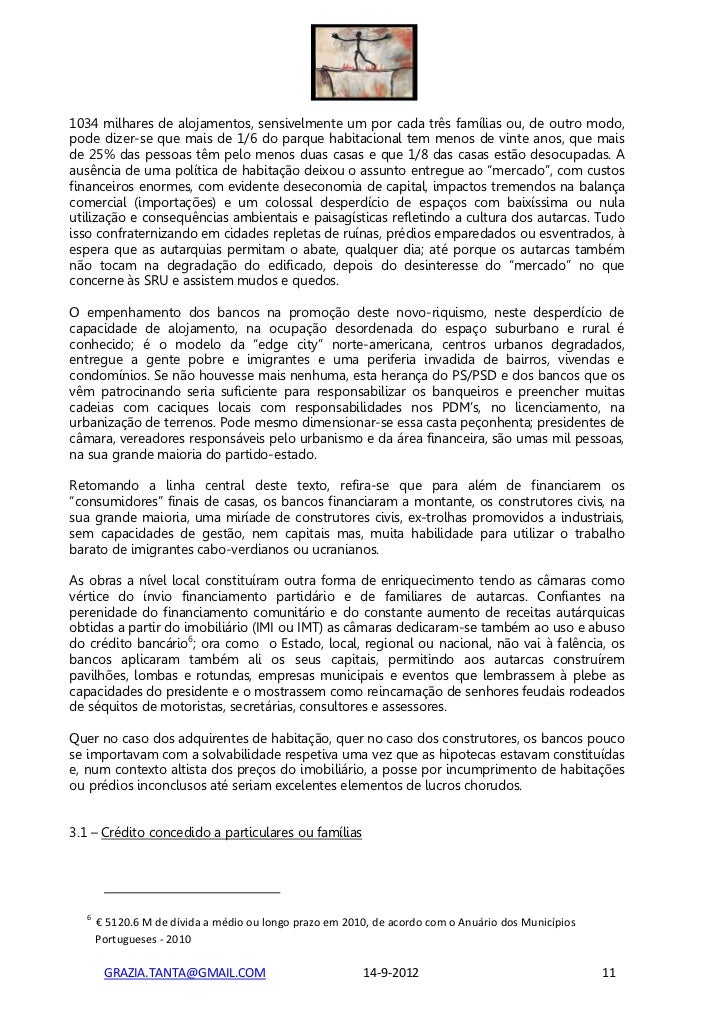 1034 milhares de alojamentos, sensivelmente um por cada três famílias ou, de outro modo, pode dizer-se que mais de 1/6 do parque habitacional tem menos de vinte anos, que mais de 25% das pessoas têm pelo menos duas casas e que 1/8 das casas estão desocupadas. A ausência de uma política de habitação deixou o assunto entregue ao "mercado", com custos financeiros enormes, com evidente deseconomia de capital, impactos tremendos na balança comercial (importações) e um colossal desperdício de espaços com baixíssima ou nula utilização e consequências ambientais e paisagísticas refletindo a cultura dos autarcas. Tudo isso confraternizando em cidades repletas de ruínas, prédios emparedados ou esventrados, à espera que as autarquias permitam o abate, qualquer dia; até porque os autarcas também não tocam na degradação do edificado, depois do desinteresse do "mercado" no que concerne às SRU e assistem mudos e quedos.

O empenhamento dos bancos na promoção deste novo-riquismo, neste desperdício de capacidade de alojamento, na ocupação desordenada do espaço suburbano e rural é conhecido; é o modelo da "edge city" norte-americana, centros urbanos degradados, entregue a gente pobre e imigrantes e uma periferia invadida de bairros, vivendas e condomínios. Se não houvesse mais nenhuma, esta herança do PS/PSD e dos bancos que os vêm patrocinando seria suficiente para responsabilizar os banqueiros e preencher muitas cadeias com caciques locais com responsabilidades nos PDM's, no licenciamento, na urbanização de terrenos. Pode mesmo dimensionar-se essa casta peçonhenta; presidentes de câmara, vereadores responsáveis pelo urbanismo e da área financeira, são umas mil pessoas, na sua grande maioria do partido-estado.

Retomando a linha central deste texto, refira-se que para além de financiarem os "consumidores" finais de casas, os bancos financiaram a montante, os construtores civis, na sua grande maioria, uma miríade de construtores civis, ex-trolhas promovidos a industriais, sem capacidades de gestão, nem capitais mas, muita habilidade para utilizar o trabalho barato de imigrantes cabo-verdianos ou ucranianos.

As obras a nível local constituíram outra forma de enriquecimento tendo as câmaras como vértice do ínvio financiamento partidário e de familiares de autarcas. Confiantes na perenidade do financiamento comunitário e do constante aumento de receitas autárquicas obtidas a partir do imobiliário (IMI ou IMT) as câmaras dedicaram-se também ao uso e abuso do crédito bancário$^6$; ora como o Estado, local, regional ou nacional, não vai à falência, os bancos aplicaram também ali os seus capitais, permitindo aos autarcas construírem pavilhões, lombas e rotundas, empresas municipais e eventos que lembrassem à plebe as capacidades do presidente e o mostrassem como reincarnação de senhores feudais rodeados de séquitos de motoristas, secretárias, consultores e assessores.

Quer no caso dos adquirentes de habitação, quer no caso dos construtores, os bancos pouco se importavam com a solvabilidade respetiva uma vez que as hipotecas estavam constituídas e, num contexto altista dos preços do imobiliário, a posse por incumprimento de habitações ou prédios inconclusos até seriam excelentes elementos de lucros chorudos.

3.1 – Crédito concedido a particulares ou famílias

$^6$ € 5120.6 M de dívida a médio ou longo prazo em 2010, de acordo com o Anuário dos Municípios Portugueses - 2010

GRAZIA.TANTA@GMAIL.COM 14-9-2012 11